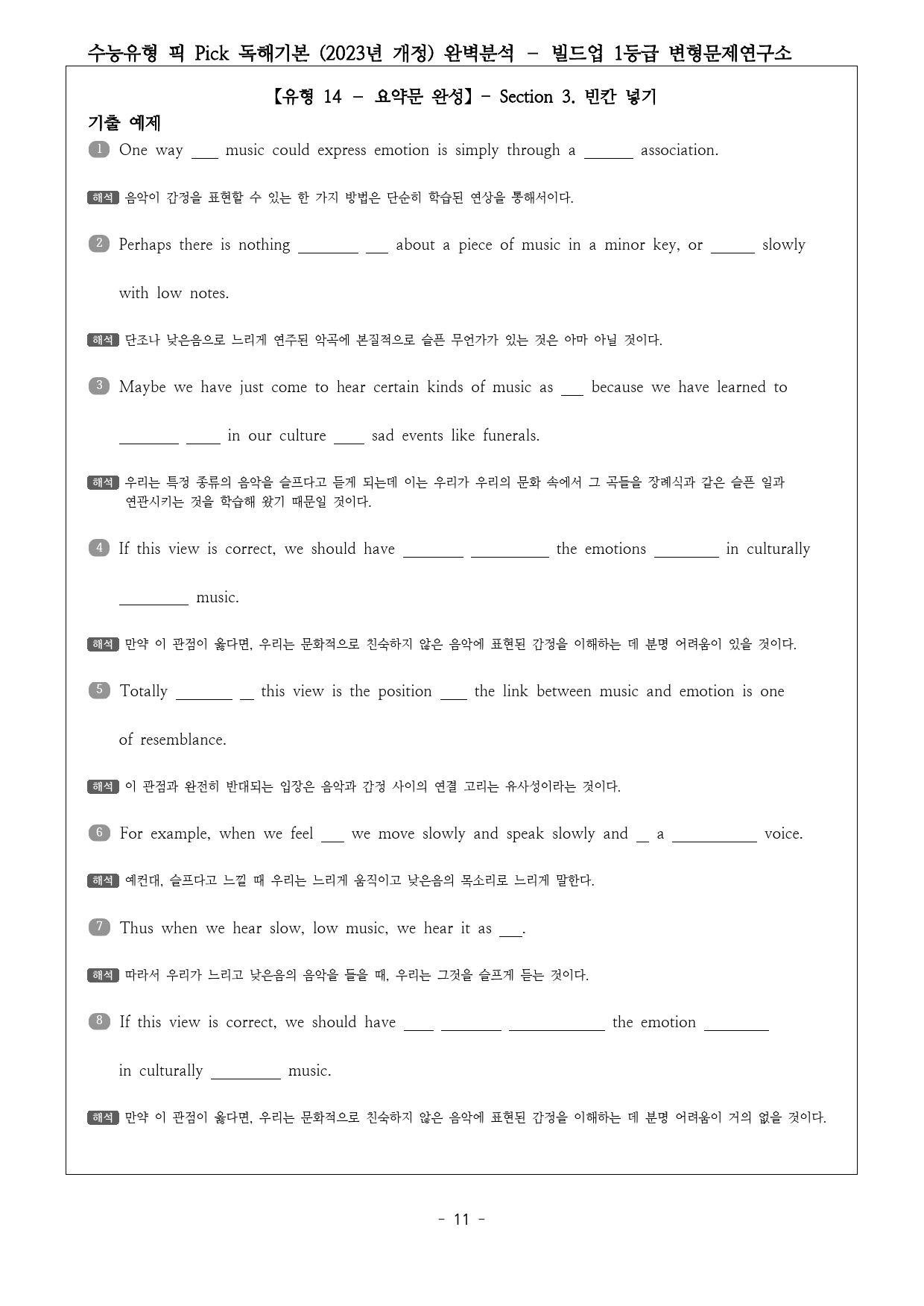 수능유형 픽 Pick 독해기본 (2023년 개정) 완벽분석 - 빌드업 1등급 변형문제연구소

【유형 14 - 요약문 완성】- Section 3. 빈칸 넣기

기출 예제

1 One way ____ music could express emotion is simply through a ____ association.

해석 음악이 감정을 표현할 수 있는 한 가지 방법은 단순히 학습된 연상을 통해서이다.

2 Perhaps there is nothing ____ ____ about a piece of music in a minor key, or ____ slowly with low notes.

해석 단조나 낮은음으로 느리게 연주된 악곡에 본질적으로 슬픈 무언가가 있는 것은 아마 아닐 것이다.

3 Maybe we have just come to hear certain kinds of music as ____ because we have learned to ____ ____ in our culture ____ sad events like funerals.

해석 우리는 특정 종류의 음악을 슬프다고 듣게 되는데 이는 우리가 우리의 문화 속에서 그 곡들을 장례식과 같은 슬픈 일과 연관시키는 것을 학습해 왔기 때문일 것이다.

4 If this view is correct, we should have ____ ____ the emotions ____ in culturally ____ music.

해석 만약 이 관점이 옳다면, 우리는 문화적으로 친숙하지 않은 음악에 표현된 감정을 이해하는 데 분명 어려움이 있을 것이다.

5 Totally ____ ____ this view is the position ____ the link between music and emotion is one of resemblance.

해석 이 관점과 완전히 반대되는 입장은 음악과 감정 사이의 연결 고리는 유사성이라는 것이다.

6 For example, when we feel ____ we move slowly and speak slowly and ____ a ____ voice.

해석 예컨대, 슬프다고 느낄 때 우리는 느리게 움직이고 낮은음의 목소리로 느리게 말한다.

7 Thus when we hear slow, low music, we hear it as ____.

해석 따라서 우리가 느리고 낮은음의 음악을 들을 때, 우리는 그것을 슬프게 듣는 것이다.

8 If this view is correct, we should have ____ ____ ____ the emotion ____ in culturally ____ music.

해석 만약 이 관점이 옳다면, 우리는 문화적으로 친숙하지 않은 음악에 표현된 감정을 이해하는 데 분명 어려움이 거의 없을 것이다.

- 11 -